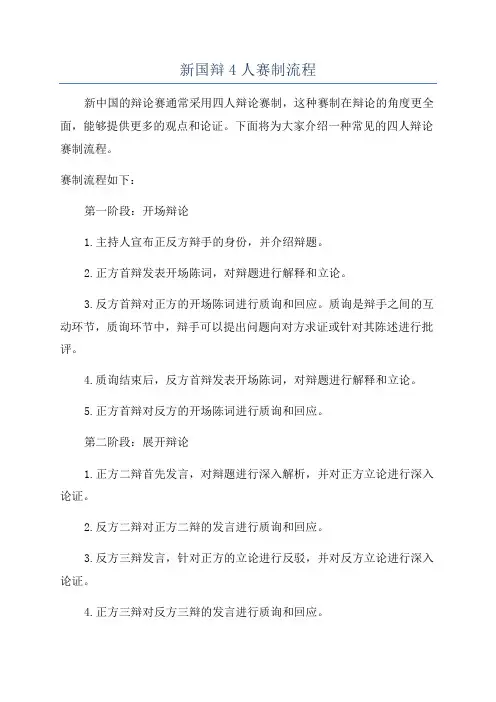 新国辩 4 人赛制流程

新中国的辩论赛通常采用四人辩论赛制，这种赛制在辩论的角度更全面，能够提供更多的观点和论证。下面将为大家介绍一种常见的四人辩论赛制流程。

赛制流程如下：

第一阶段：开场辩论

1.主持人宣布正反方辩手的身份，并介绍辩题。

2.正方首辩发表开场陈词，对辩题进行解释和立论。

3.反方首辩对正方的开场陈词进行质询和回应。质询是辩手之间的互动环节，质询环节中，辩手可以提出问题向对方求证或针对其陈述进行批评。

4.质询结束后，反方首辩发表开场陈词，对辩题进行解释和立论。

5.正方首辩对反方的开场陈词进行质询和回应。

第二阶段：展开辩论

1.正方二辩首先发言，对辩题进行深入解析，并对正方立论进行深入论证。

2.反方二辩对正方二辩的发言进行质询和回应。

3.反方三辩发言，针对正方的立论进行反驳，并对反方立论进行深入论证。

4.正方三辩对反方三辩的发言进行质询和回应。